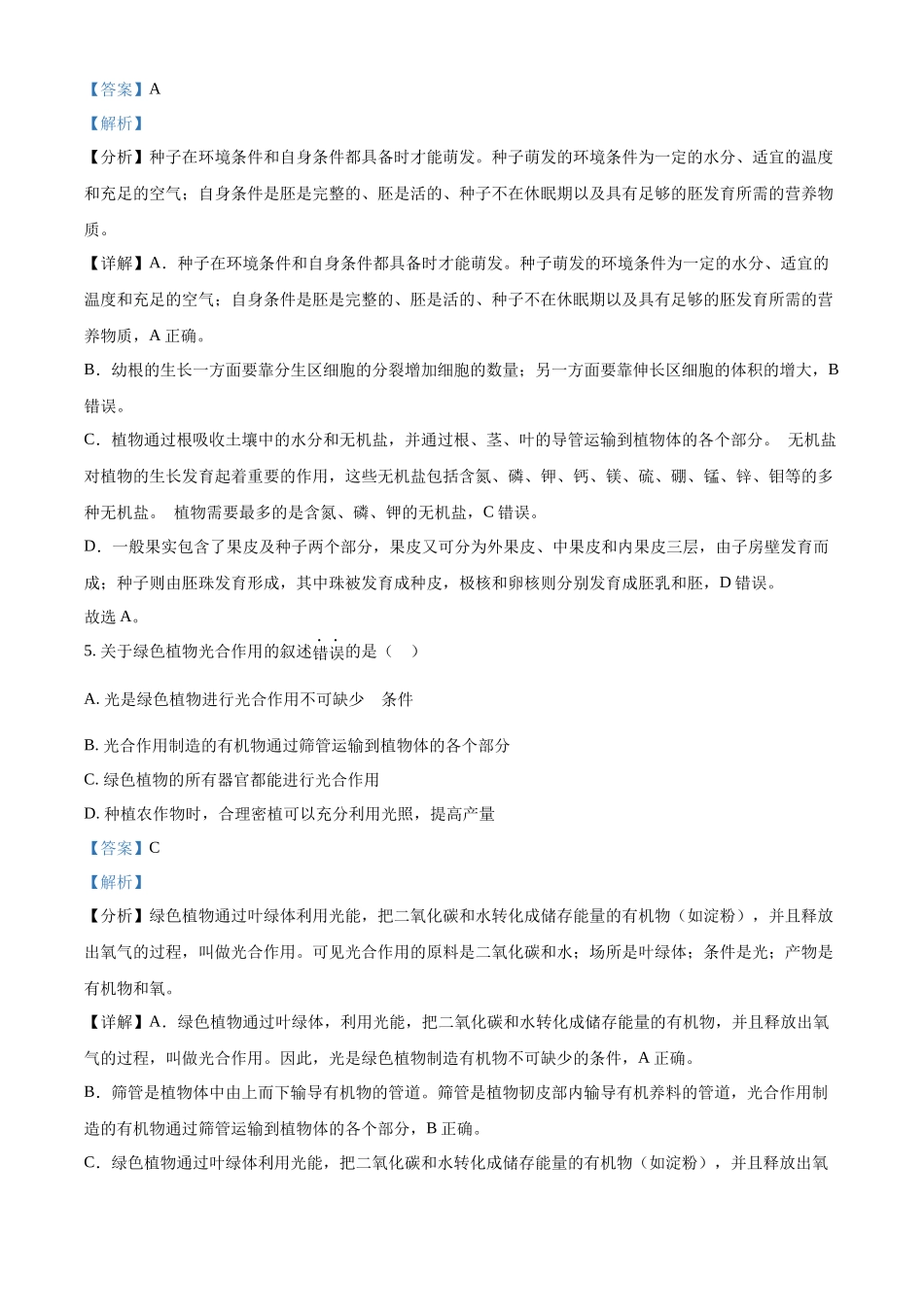 【答案】A

【解析】

【分析】种子在环境条件和自身条件都具备时才能萌发。种子萌发的环境条件为一定的水分、适宜的温度和充足的空气；自身条件是胚是完整的、胚是活的、种子不在休眠期以及具有足够的胚发育所需的营养物质。

【详解】A．种子在环境条件和自身条件都具备时才能萌发。种子萌发的环境条件为一定的水分、适宜的温度和充足的空气；自身条件是胚是完整的、胚是活的、种子不在休眠期以及具有足够的胚发育所需的营养物质，A 正确。

B．幼根的生长一方面要靠分生区细胞的分裂增加细胞的数量；另一方面要靠伸长区细胞的体积的增大，B 错误。

C．植物通过根吸收土壤中的水分和无机盐，并通过根、茎、叶的导管运输到植物体的各个部分。 无机盐对植物的生长发育起着重要的作用，这些无机盐包括含氮、磷、钾、钙、镁、硫、硼、锰、锌、钼等的多种无机盐。 植物需要最多的是含氮、磷、钾的无机盐，C 错误。

D．一般果实包含了果皮及种子两个部分，果皮又可分为外果皮、中果皮和内果皮三层，由子房壁发育而成；种子则由胚珠发育形成，其中珠被发育成种皮，极核和卵核则分别发育成胚乳和胚，D 错误。

故选 A。

5. 关于绿色植物光合作用的叙述错误的是（ ）

A. 光是绿色植物进行光合作用不可缺少 条件

B. 光合作用制造的有机物通过筛管运输到植物体的各个部分

C. 绿色植物的所有器官都能进行光合作用

D. 种植农作物时，合理密植可以充分利用光照，提高产量

【答案】C

【解析】

【分析】绿色植物通过叶绿体利用光能，把二氧化碳和水转化成储存能量的有机物（如淀粉），并且释放出氧气的过程，叫做光合作用。可见光合作用的原料是二氧化碳和水；场所是叶绿体；条件是光；产物是有机物和氧。

【详解】A．绿色植物通过叶绿体，利用光能，把二氧化碳和水转化成储存能量的有机物，并且释放出氧气的过程，叫做光合作用。因此，光是绿色植物制造有机物不可缺少的条件，A 正确。

B．筛管是植物体中由上而下输导有机物的管道。筛管是植物韧皮部内输导有机养料的管道，光合作用制造的有机物通过筛管运输到植物体的各个部分，B 正确。

C．绿色植物通过叶绿体利用光能，把二氧化碳和水转化成储存能量的有机物（如淀粉），并且释放出氧